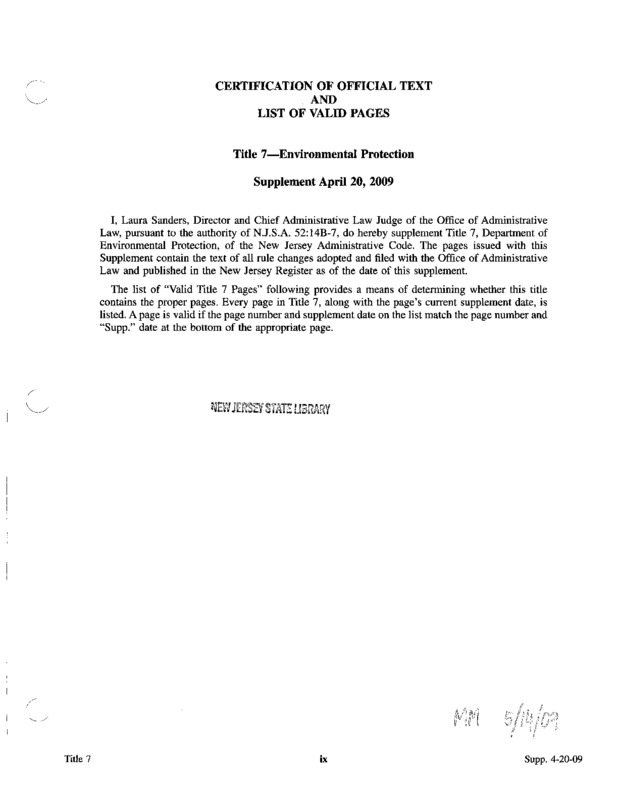 CERTIFICATION OF OFFICIAL TEXT
AND
LIST OF VALID PAGES

Title 7—Environmental Protection

Supplement April 20, 2009

I, Laura Sanders, Director and Chief Administrative Law Judge of the Office of Administrative Law, pursuant to the authority of N.J.S.A. 52:14B-7, do hereby supplement Title 7, Department of Environmental Protection, of the New Jersey Administrative Code. The pages issued with this Supplement contain the text of all rule changes adopted and filed with the Office of Administrative Law and published in the New Jersey Register as of the date of this supplement.

The list of "Valid Title 7 Pages" following provides a means of determining whether this title contains the proper pages. Every page in Title 7, along with the page's current supplement date, is listed. A page is valid if the page number and supplement date on the list match the page number and "Supp." date at the bottom of the appropriate page.

NEW JERSEY STATE LIBRARY

MM 5/14/09

Title 7

ix

Supp. 4-20-09